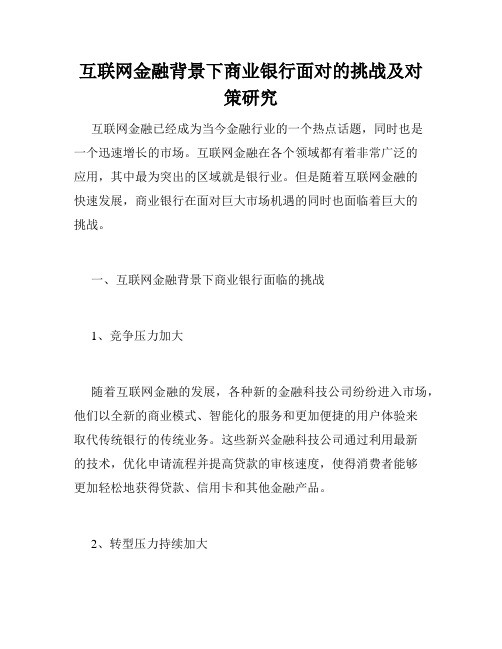 互联网金融背景下商业银行面对的挑战及对策研究

互联网金融已经成为当今金融行业的一个热点话题，同时也是一个迅速增长的市场。互联网金融在各个领域都有着非常广泛的应用，其中最为突出的区域就是银行业。但是随着互联网金融的快速发展，商业银行在面对巨大市场机遇的同时也面临着巨大的挑战。

一、互联网金融背景下商业银行面临的挑战

1、竞争压力加大

随着互联网金融的发展，各种新的金融科技公司纷纷进入市场，他们以全新的商业模式、智能化的服务和更加便捷的用户体验来取代传统银行的传统业务。这些新兴金融科技公司通过利用最新的技术，优化申请流程并提高贷款的审核速度，使得消费者能够更加轻松地获得贷款、信用卡和其他金融产品。

2、转型压力持续加大